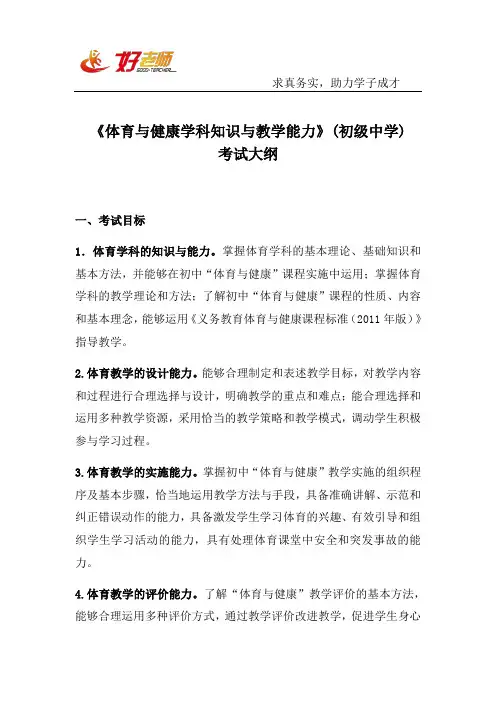 好老师
GOOD TEACHER

求真务实，助力学子成才

《体育与健康学科知识与教学能力》（初级中学）
考试大纲

一、考试目标

1．体育学科的知识与能力。掌握体育学科的基本理论、基础知识和基本方法，并能够在初中“体育与健康”课程实施中运用；掌握体育学科的教学理论和方法；了解初中“体育与健康”课程的性质、内容和基本理念，能够运用《义务教育体育与健康课程标准（2011年版）》指导教学。

2.体育教学的设计能力。能够合理制定和表述教学目标，对教学内容和过程进行合理选择与设计，明确教学的重点和难点；能合理选择和运用多种教学资源，采用恰当的教学策略和教学模式，调动学生积极参与学习过程。

3.体育教学的实施能力。掌握初中“体育与健康”教学实施的组织程序及基本步骤，恰当地运用教学方法与手段，具备准确讲解、示范和纠正错误动作的能力，具备激发学生学习体育的兴趣、有效引导和组织学生学习活动的能力，具有处理体育课堂中安全和突发事故的能力。

4.体育教学的评价能力。了解“体育与健康”教学评价的基本方法，能够合理运用多种评价方式，通过教学评价改进教学，促进学生身心